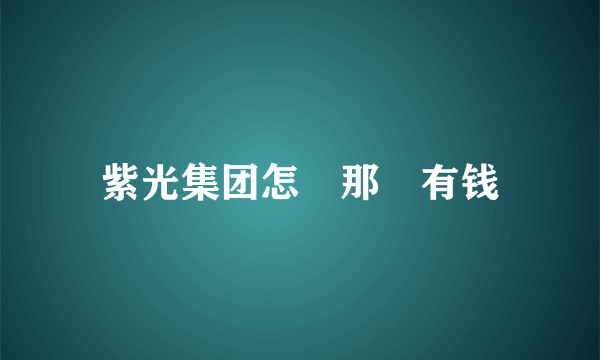 紫光集团怎 那 有钱